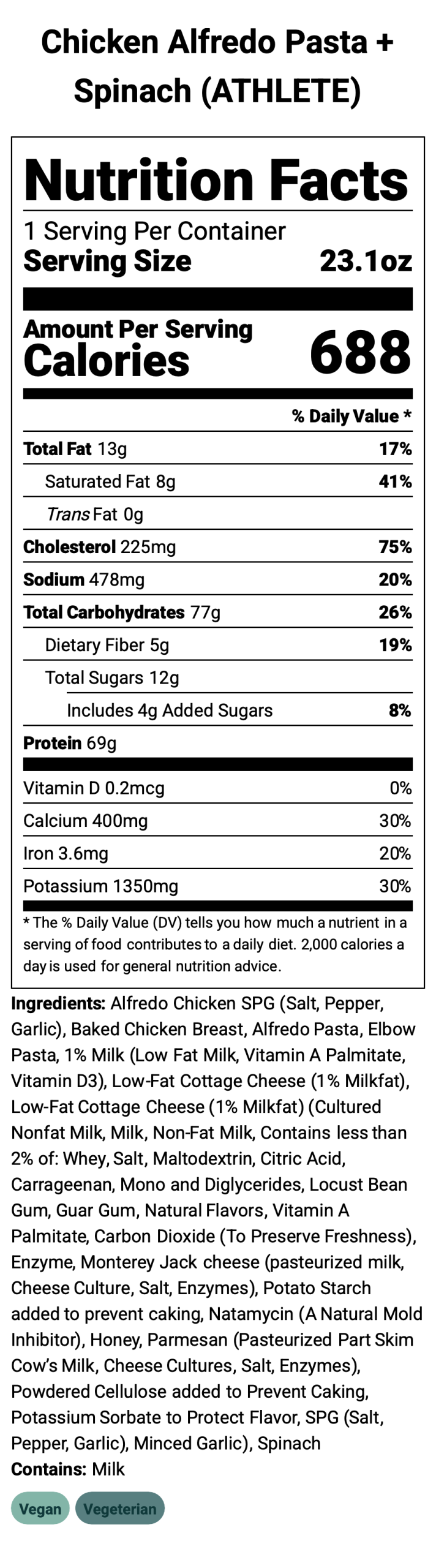 Chicken Alfredo Pasta + Spinach (ATHLETE)

Nutrition Facts

1 Serving Per Container

Serving Size 23.1oz

Amount Per Serving

Calories 688

% Daily Value *

| | |
|---|---|
| Total Fat 13g | 17% |
| Saturated Fat 8g | 41% |
| Trans Fat 0g | |
| Cholesterol 225mg | 75% |
| Sodium 478mg | 20% |
| Total Carbohydrates 77g | 26% |
| Dietary Fiber 5g | 19% |
| Total Sugars 12g | |
| Includes 4g Added Sugars | 8% |
| Protein 69g | |
| Vitamin D 0.2mcg | 0% |
| Calcium 400mg | 30% |
| Iron 3.6mg | 20% |
| Potassium 1350mg | 30% |

* The % Daily Value (DV) tells you how much a nutrient in a serving of food contributes to a daily diet. 2,000 calories a day is used for general nutrition advice.

Ingredients: Alfredo Chicken SPG (Salt, Pepper, Garlic), Baked Chicken Breast, Alfredo Pasta, Elbow Pasta, 1% Milk (Low Fat Milk, Vitamin A Palmitate, Vitamin D3), Low-Fat Cottage Cheese (1% Milkfat), Low-Fat Cottage Cheese (1% Milkfat) (Cultured Nonfat Milk, Milk, Non-Fat Milk, Contains less than 2% of: Whey, Salt, Maltodextrin, Citric Acid, Carrageenan, Mono and Diglycerides, Locust Bean Gum, Guar Gum, Natural Flavors, Vitamin A Palmitate, Carbon Dioxide (To Preserve Freshness), Enzyme, Monterey Jack cheese (pasteurized milk, Cheese Culture, Salt, Enzymes), Potato Starch added to prevent caking, Natamycin (A Natural Mold Inhibitor), Honey, Parmesan (Pasteurized Part Skim Cow's Milk, Cheese Cultures, Salt, Enzymes), Powdered Cellulose added to Prevent Caking, Potassium Sorbate to Protect Flavor, SPG (Salt, Pepper, Garlic), Minced Garlic), Spinach

Contains: Milk

Vegan Vegeterian